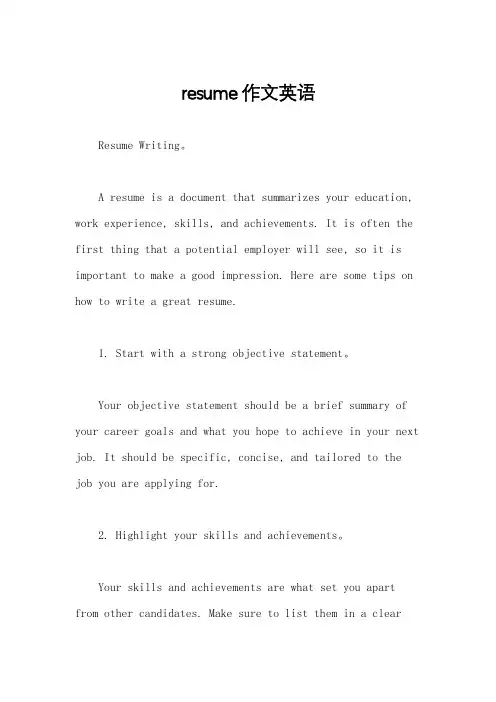 resume 作文英语

Resume Writing。

A resume is a document that summarizes your education, work experience, skills, and achievements. It is often the first thing that a potential employer will see, so it is important to make a good impression. Here are some tips on how to write a great resume.

1. Start with a strong objective statement。

Your objective statement should be a brief summary of your career goals and what you hope to achieve in your next job. It should be specific, concise, and tailored to the job you are applying for.

2. Highlight your skills and achievements。

Your skills and achievements are what set you apart from other candidates. Make sure to list them in a clear